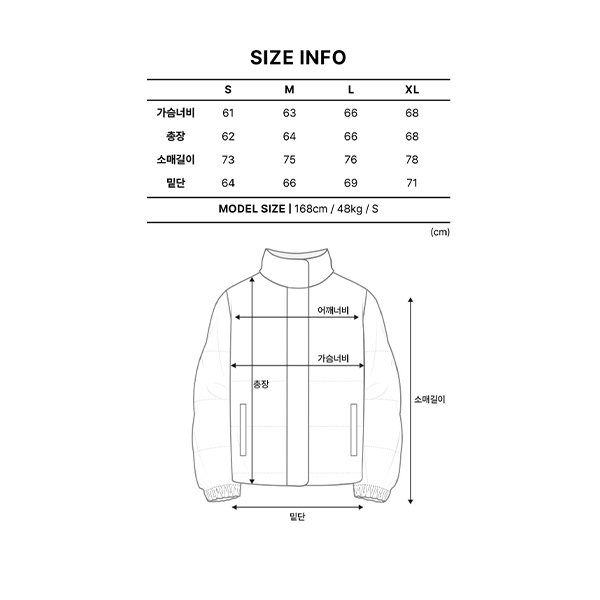 SIZE INFO

| | S | M | L | XL |
|---|---|---|---|---|
| 가슴너비 | 61 | 63 | 66 | 68 |
| 총장 | 62 | 64 | 66 | 68 |
| 소매길이 | 73 | 75 | 76 | 78 |
| 밑단 | 64 | 66 | 69 | 71 |

MODEL SIZE | 168cm / 48kg / S

(cm)

어깨너비

가슴너비

총장

소매길이

밑단